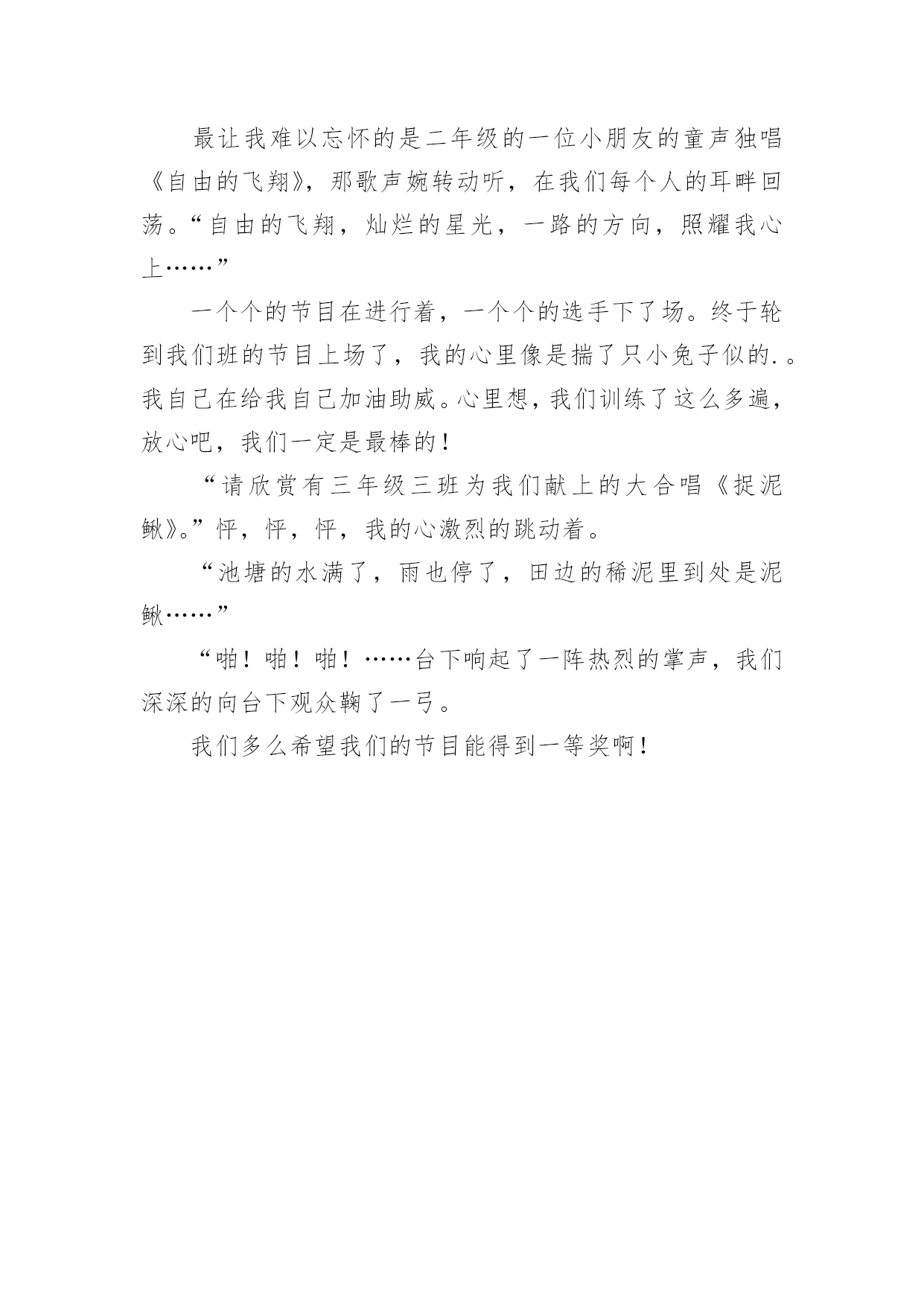 最让我难以忘怀的是二年级的一位小朋友的童声独唱《自由的飞翔》，那歌声婉转动听，在我们每个人的耳畔回荡。“自由的飞翔，灿烂的星光，一路的方向，照耀我心上……”

一个个的节目在进行着，一个个的选手下了场。终于轮到我们班的节目上场了，我的心里像是揣了只小兔子似的.。我自己在给我自己加油助威。心里想，我们训练了这么多遍，放心吧，我们一定是最棒的！

“请欣赏有三年级三班为我们献上的大合唱《捉泥鳅》。”怦，怦，怦，我的心激烈的跳动着。

“池塘的水满了，雨也停了，田边的稀泥里到处是泥鳅……”

“啪！啪！啪！……台下响起了一阵热烈的掌声，我们深深的向台下观众鞠了一弓。

我们多么希望我们的节目能得到一等奖啊！